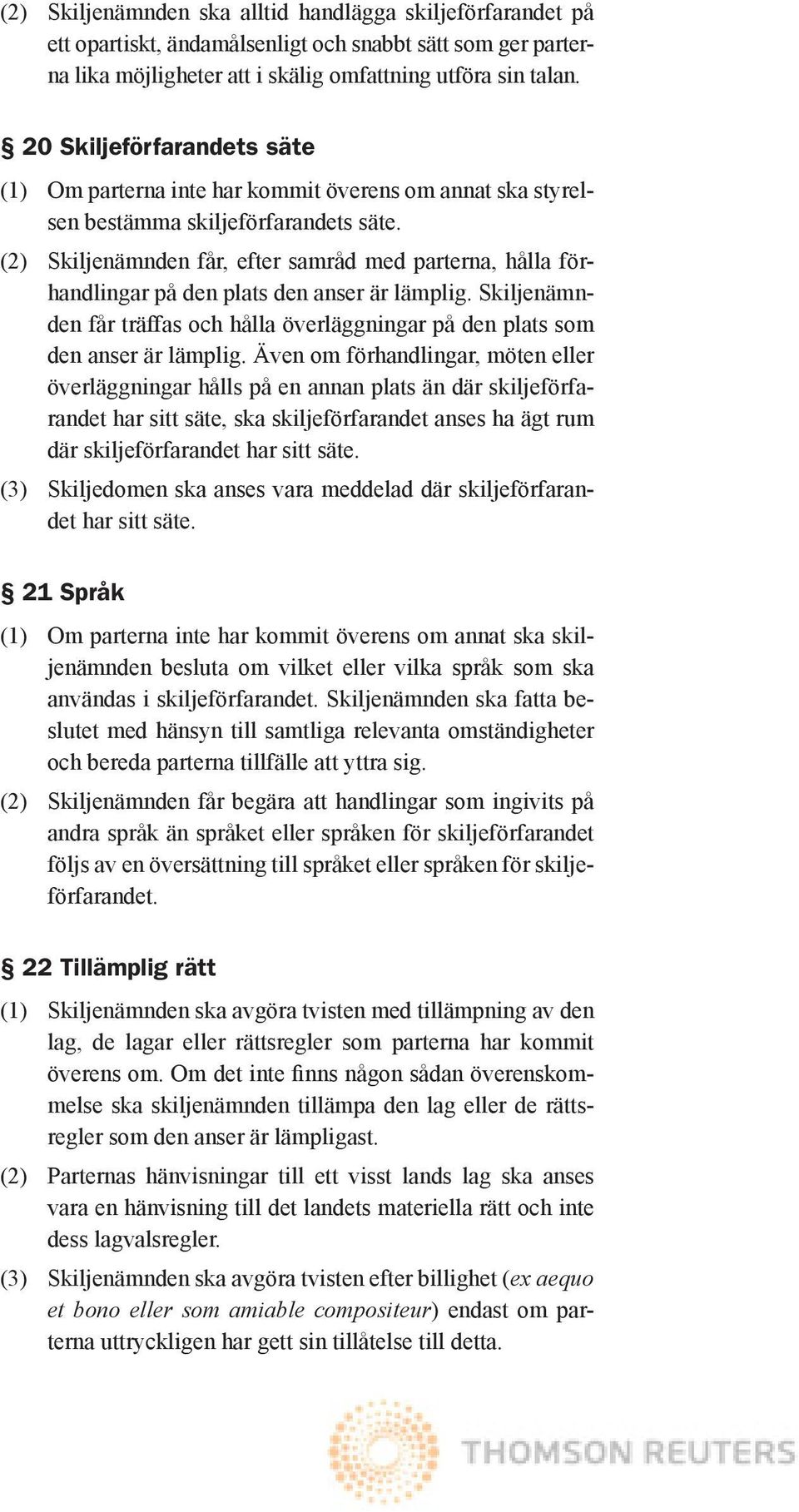 (2) Skiljenämnden ska alltid handlägga skiljeförfarandet på ett opartiskt, ändamålsenligt och snabbt sätt som ger parterna lika möjligheter att i skälig omfattning utföra sin talan.

§ 20 Skiljeförfarandets säte

(1) Om parterna inte har kommit överens om annat ska styrelsen bestämma skiljeförfarandets säte.

(2) Skiljenämnden får, efter samråd med parterna, hålla förhandlingar på den plats den anser är lämplig. Skiljenämnden får träffas och hålla överläggningar på den plats som den anser är lämplig. Även om förhandlingar, möten eller överläggningar hålls på en annan plats än där skiljeförfarandet har sitt säte, ska skiljeförfarandet anses ha ägt rum där skiljeförfarandet har sitt säte.

(3) Skiljedomen ska anses vara meddelad där skiljeförfarandet har sitt säte.

§ 21 Språk

(1) Om parterna inte har kommit överens om annat ska skiljenämnden besluta om vilket eller vilka språk som ska användas i skiljeförfarandet. Skiljenämnden ska fatta beslutet med hänsyn till samtliga relevanta omständigheter och bereda parterna tillfälle att yttra sig.

(2) Skiljenämnden får begära att handlingar som ingivits på andra språk än språket eller språken för skiljeförfarandet följs av en översättning till språket eller språken för skiljeförfarandet.

§ 22 Tillämplig rätt

(1) Skiljenämnden ska avgöra tvisten med tillämpning av den lag, de lagar eller rättsregler som parterna har kommit överens om. Om det inte finns någon sådan överenskommelse ska skiljenämnden tillämpa den lag eller de rättsregler som den anser är lämpligast.

(2) Parternas hänvisningar till ett visst lands lag ska anses vara en hänvisning till det landets materiella rätt och inte dess lagvalsregler.

(3) Skiljenämnden ska avgöra tvisten efter billighet (ex aequo et bono eller som amiable compositeur) endast om parterna uttryckligen har gett sin tillåtelse till detta.

THOMSON REUTERS